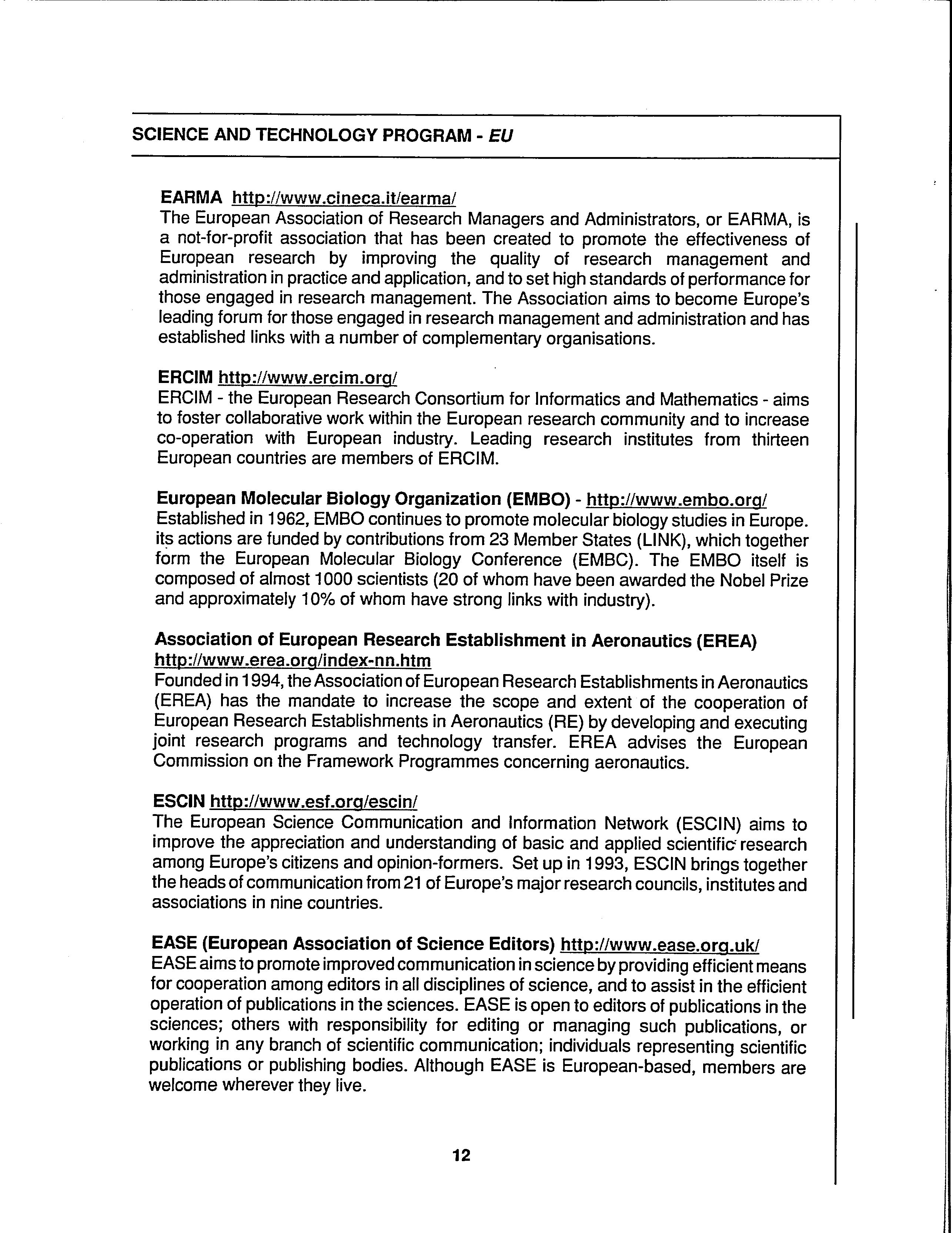 SCIENCE AND TECHNOLOGY PROGRAM - EU

EARMA http://www.cineca.it/earma/
The European Association of Research Managers and Administrators, or EARMA, is a not-for-profit association that has been created to promote the effectiveness of European research by improving the quality of research management and administration in practice and application, and to set high standards of performance for those engaged in research management. The Association aims to become Europe's leading forum for those engaged in research management and administration and has established links with a number of complementary organisations.

ERCIM http://www.ercim.org/
ERCIM - the European Research Consortium for Informatics and Mathematics - aims to foster collaborative work within the European research community and to increase co-operation with European industry. Leading research institutes from thirteen European countries are members of ERCIM.

European Molecular Biology Organization (EMBO) - http://www.embo.org/
Established in 1962, EMBO continues to promote molecular biology studies in Europe. its actions are funded by contributions from 23 Member States (LINK), which together form the European Molecular Biology Conference (EMBC). The EMBO itself is composed of almost 1000 scientists (20 of whom have been awarded the Nobel Prize and approximately 10% of whom have strong links with industry).

Association of European Research Establishment in Aeronautics (EREA) http://www.erea.org/index-nn.htm
Founded in 1994, the Association of European Research Establishments in Aeronautics (EREA) has the mandate to increase the scope and extent of the cooperation of European Research Establishments in Aeronautics (RE) by developing and executing joint research programs and technology transfer. EREA advises the European Commission on the Framework Programmes concerning aeronautics.

ESCIN http://www.esf.org/escin/
The European Science Communication and Information Network (ESCIN) aims to improve the appreciation and understanding of basic and applied scientific research among Europe's citizens and opinion-formers. Set up in 1993, ESCIN brings together the heads of communication from 21 of Europe's major research councils, institutes and associations in nine countries.

EASE (European Association of Science Editors) http://www.ease.org.uk/
EASE aims to promote improved communication in science by providing efficient means for cooperation among editors in all disciplines of science, and to assist in the efficient operation of publications in the sciences. EASE is open to editors of publications in the sciences; others with responsibility for editing or managing such publications, or working in any branch of scientific communication; individuals representing scientific publications or publishing bodies. Although EASE is European-based, members are welcome wherever they live.

12